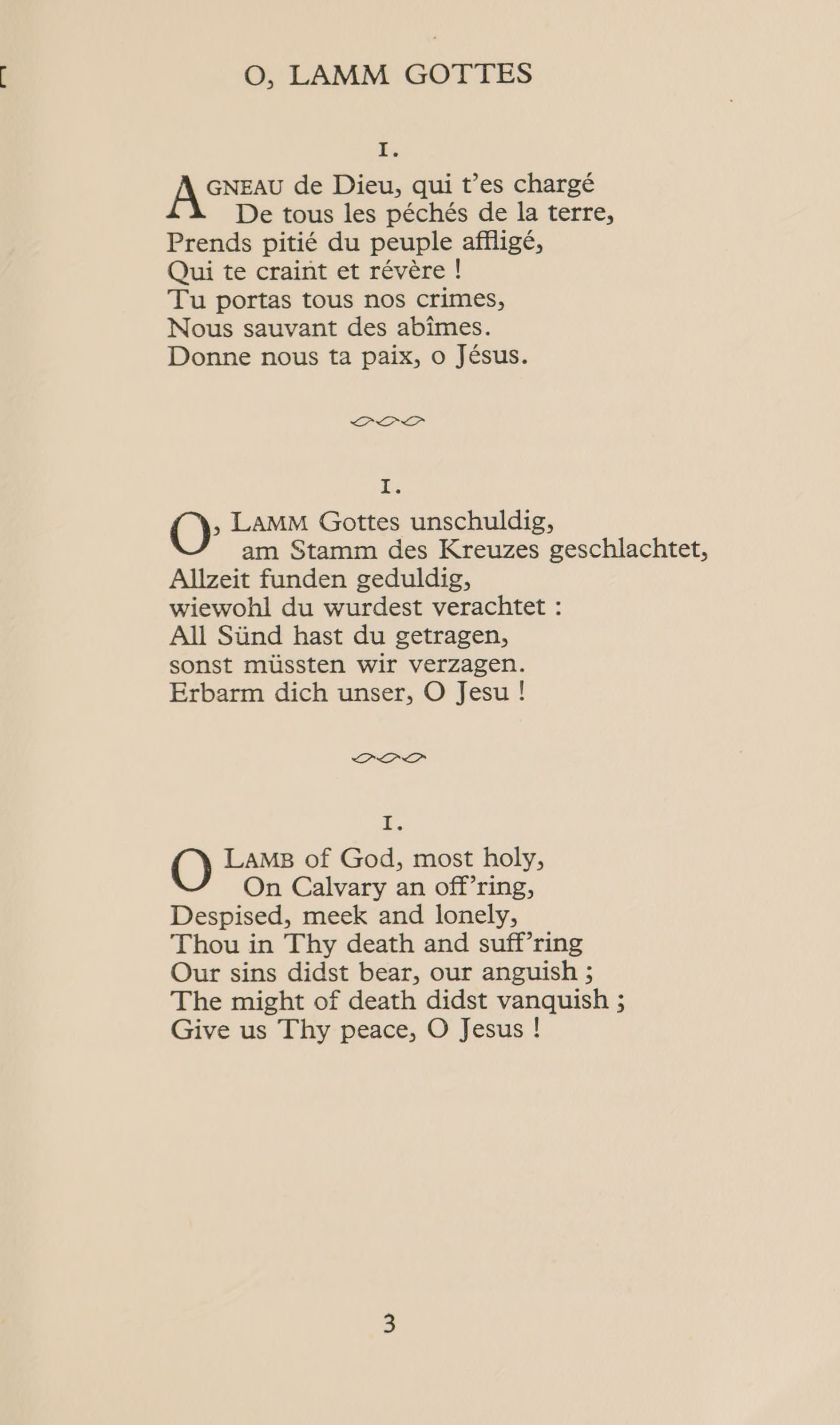 O, LAMM GOTTES

I.

AGNEAU de Dieu, qui t'es chargé
De tous les péchés de la terre,
Prends pitié du peuple affligé,
Qui te craint et révère !
Tu portas tous nos crimes,
Nous sauvant des abîmes.
Donne nous ta paix, o Jésus.

I.

O, LAMM Gottes unschuldig,
am Stamm des Kreuzes geschlachtet,
Allzeit funden geduldig,
wiewohl du wurdest verachtet :
All Sünd hast du getragen,
sonst müssten wir verzagen.
Erbarm dich unser, O Jesu !

I.

O LAMB of God, most holy,
On Calvary an off'ring,
Despised, meek and lonely,
Thou in Thy death and suff'ring
Our sins didst bear, our anguish ;
The might of death didst vanquish ;
Give us Thy peace, O Jesus !

3